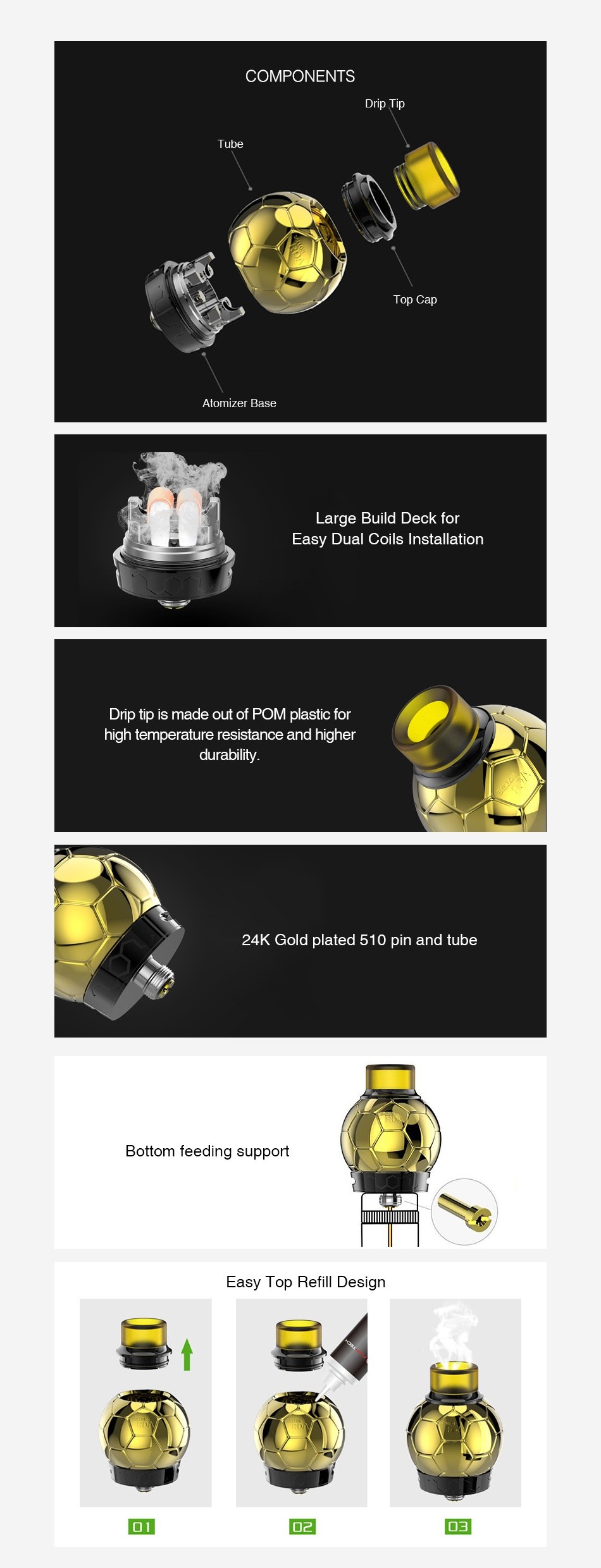 COMPONENTS

Drip Tip

Tube

Top Cap

Atomizer Base

Large Build Deck for Easy Dual Coils Installation

Drip tip is made out of POM plastic for high temperature resistance and higher durability.

24K Gold plated 510 pin and tube

Bottom feeding support

Easy Top Refill Design

01

02

03